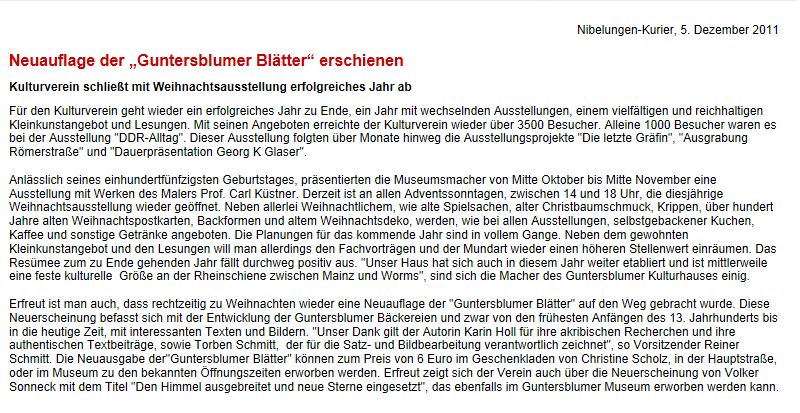 Nibelungen-Kurier, 5. Dezember 2011

Neuauflage der „Guntersblumer Blätter“ erschienen

Kulturverein schließt mit Weihnachtsausstellung erfolgreiches Jahr ab

Für den Kulturverein geht wieder ein erfolgreiches Jahr zu Ende, ein Jahr mit wechselnden Ausstellungen, einem vielfältigen und reichhaltigen Kleinkunstangebot und Lesungen. Mit seinen Angeboten erreichte der Kulturverein wieder über 3500 Besucher. Alleine 1000 Besucher waren es bei der Ausstellung "DDR-Alltag". Dieser Ausstellung folgten über Monate hinweg die Ausstellungsprojekte "Die letzte Gräfin", "Ausgrabung Römerstraße" und "Dauerpräsentation Georg K Glaser".

Anlässlich seines einhundertfünfzigsten Geburtstages, präsentierten die Museumsmacher von Mitte Oktober bis Mitte November eine Ausstellung mit Werken des Malers Prof. Carl Küstner. Derzeit ist an allen Adventssonntagen, zwischen 14 und 18 Uhr, die diesjährige Weihnachtsausstellung wieder geöffnet. Neben allerlei Weihnachtlichem, wie alte Spielsachen, alter Christbaumschmuck, Krippen, über hundert Jahre alten Weihnachtspostkarten, Backformen und altem Weihnachtsdeko, werden, wie bei allen Ausstellungen, selbstgebackener Kuchen, Kaffee und sonstige Getränke angeboten. Die Planungen für das kommende Jahr sind in vollem Gange. Neben dem gewohnten Kleinkunstangebot und den Lesungen will man allerdings den Fachvorträgen und der Mundart wieder einen höheren Stellenwert einräumen. Das Resümee zum zu Ende gehenden Jahr fällt durchweg positiv aus. "Unser Haus hat sich auch in diesem Jahr weiter etabliert und ist mittlerweile eine feste kulturelle Größe an der Rheinschiene zwischen Mainz und Worms", sind sich die Macher des Guntersblumer Kulturhauses einig.

Erfreut ist man auch, dass rechtzeitig zu Weihnachten wieder eine Neuauflage der "Guntersblumer Blätter" auf den Weg gebracht wurde. Diese Neuerscheinung befasst sich mit der Entwicklung der Guntersblumer Bäckereien und zwar von den frühesten Anfängen des 13. Jahrhunderts bis in die heutige Zeit, mit interessanten Texten und Bildern. "Unser Dank gilt der Autorin Karin Holl für ihre akribischen Recherchen und ihre authentischen Textbeiträge, sowie Torben Schmitt, der für die Satz- und Bildbearbeitung verantwortlich zeichnet", so Vorsitzender Reiner Schmitt. Die Neuausgabe der"Guntersblumer Blätter" können zum Preis von 6 Euro im Geschenkladen von Christine Scholz, in der Hauptstraße, oder im Museum zu den bekannten Öffnungszeiten erworben werden. Erfreut zeigt sich der Verein auch über die Neuerscheinung von Volker Sonneck mit dem Titel "Den Himmel ausgebreitet und neue Sterne eingesetzt", das ebenfalls im Guntersblumer Museum erworben werden kann.